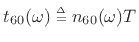 $t_{60}(\omega) \triangleq n_{60}(\omega)T$